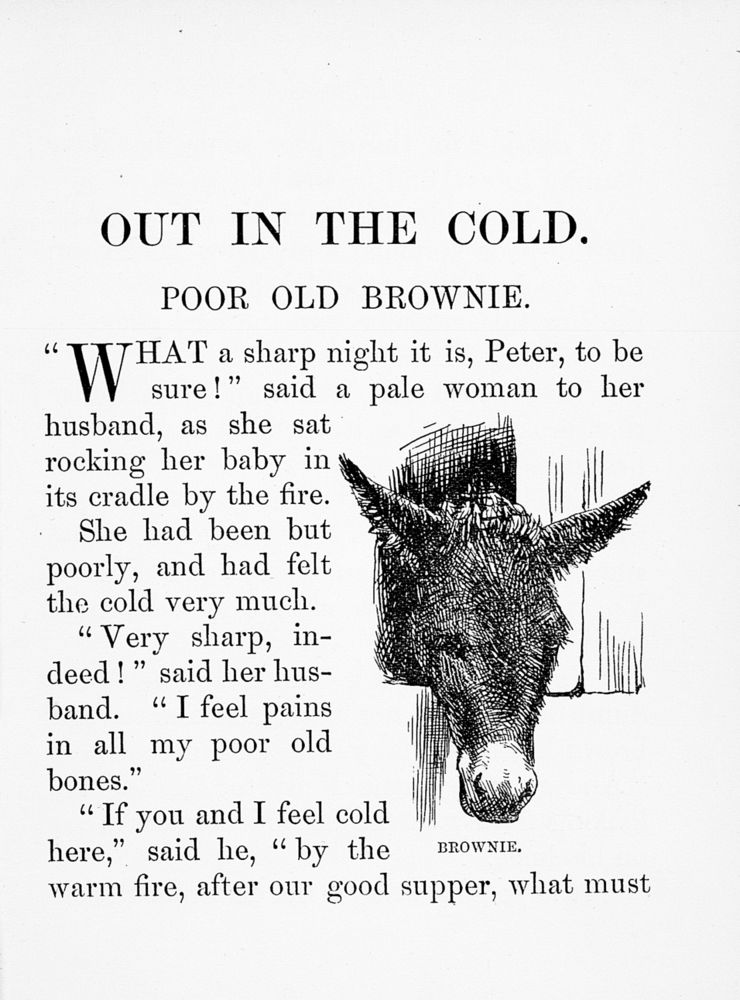 OUT IN THE COLD.

POOR OLD BROWNIE.

"WHAT a sharp night it is, Peter, to be sure!" said a pale woman to her husband, as she sat rocking her baby in its cradle by the fire. She had been but poorly, and had felt the cold very much.

"Very sharp, indeed!" said her husband. "I feel pains in all my poor old bones."

"If you and I feel cold here," said he, "by the warm fire, after our good supper, what must

BROWNIE.